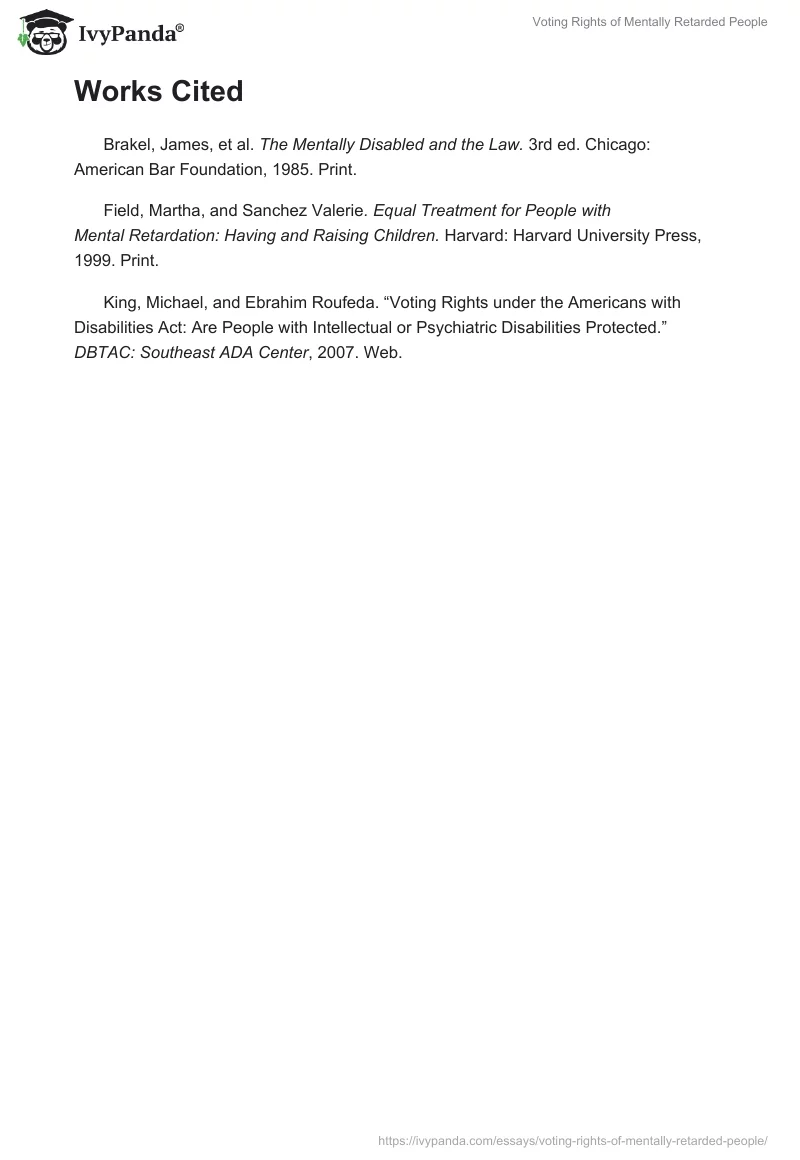 IvyPanda®

Voting Rights of Mentally Retarded People

Works Cited

Brakel, James, et al. The Mentally Disabled and the Law. 3rd ed. Chicago: American Bar Foundation, 1985. Print.

Field, Martha, and Sanchez Valerie. Equal Treatment for People with Mental Retardation: Having and Raising Children. Harvard: Harvard University Press, 1999. Print.

King, Michael, and Ebrahim Roufeda. “Voting Rights under the Americans with Disabilities Act: Are People with Intellectual or Psychiatric Disabilities Protected.” DBTAC: Southeast ADA Center, 2007. Web.

https://ivypanda.com/essays/voting-rights-of-mentally-retarded-people/